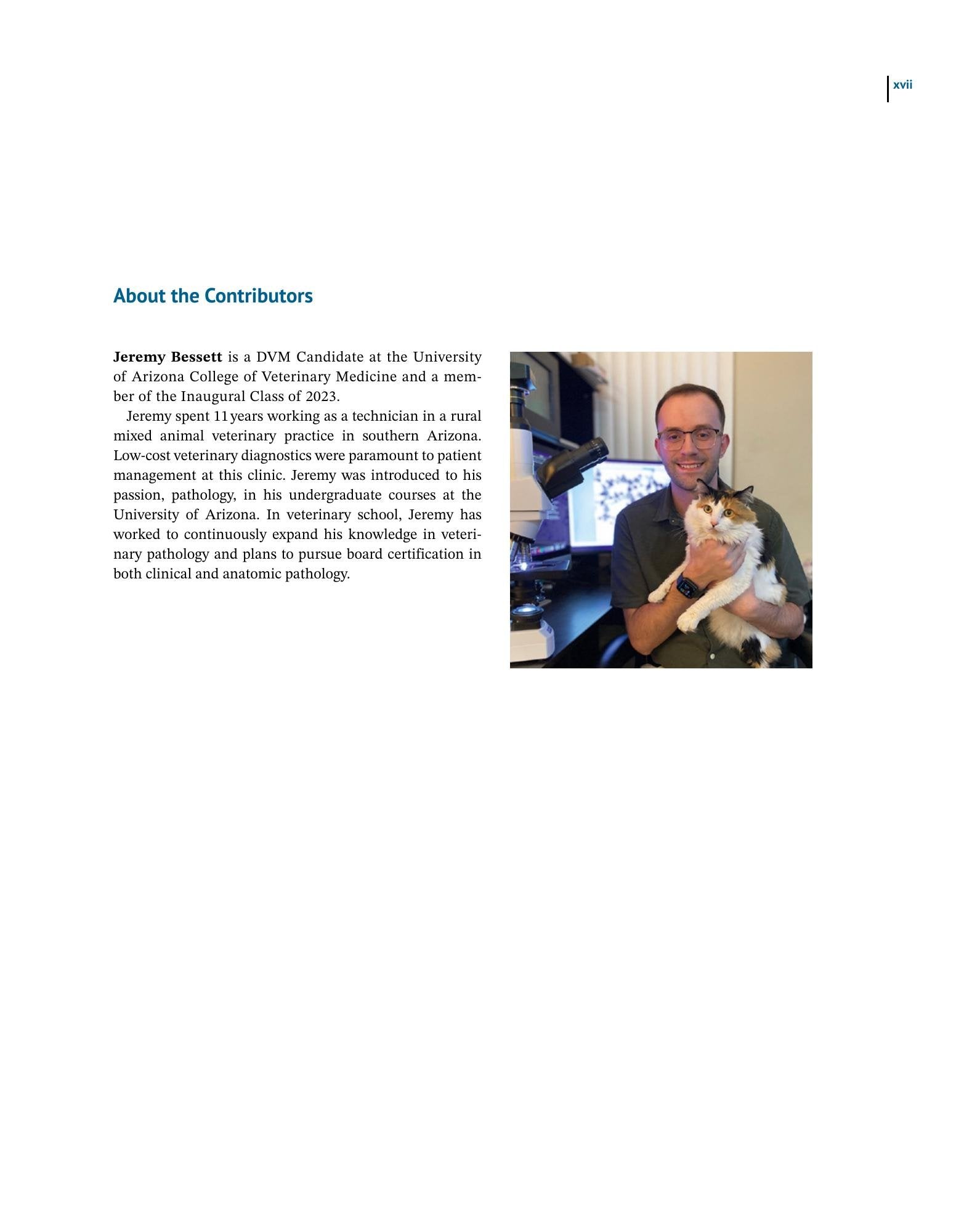 xvii

About the Contributors

Jeremy Bessett is a DVM Candidate at the University of Arizona College of Veterinary Medicine and a member of the Inaugural Class of 2023.

Jeremy spent 11 years working as a technician in a rural mixed animal veterinary practice in southern Arizona. Low-cost veterinary diagnostics were paramount to patient management at this clinic. Jeremy was introduced to his passion, pathology, in his undergraduate courses at the University of Arizona. In veterinary school, Jeremy has worked to continuously expand his knowledge in veterinary pathology and plans to pursue board certification in both clinical and anatomic pathology.